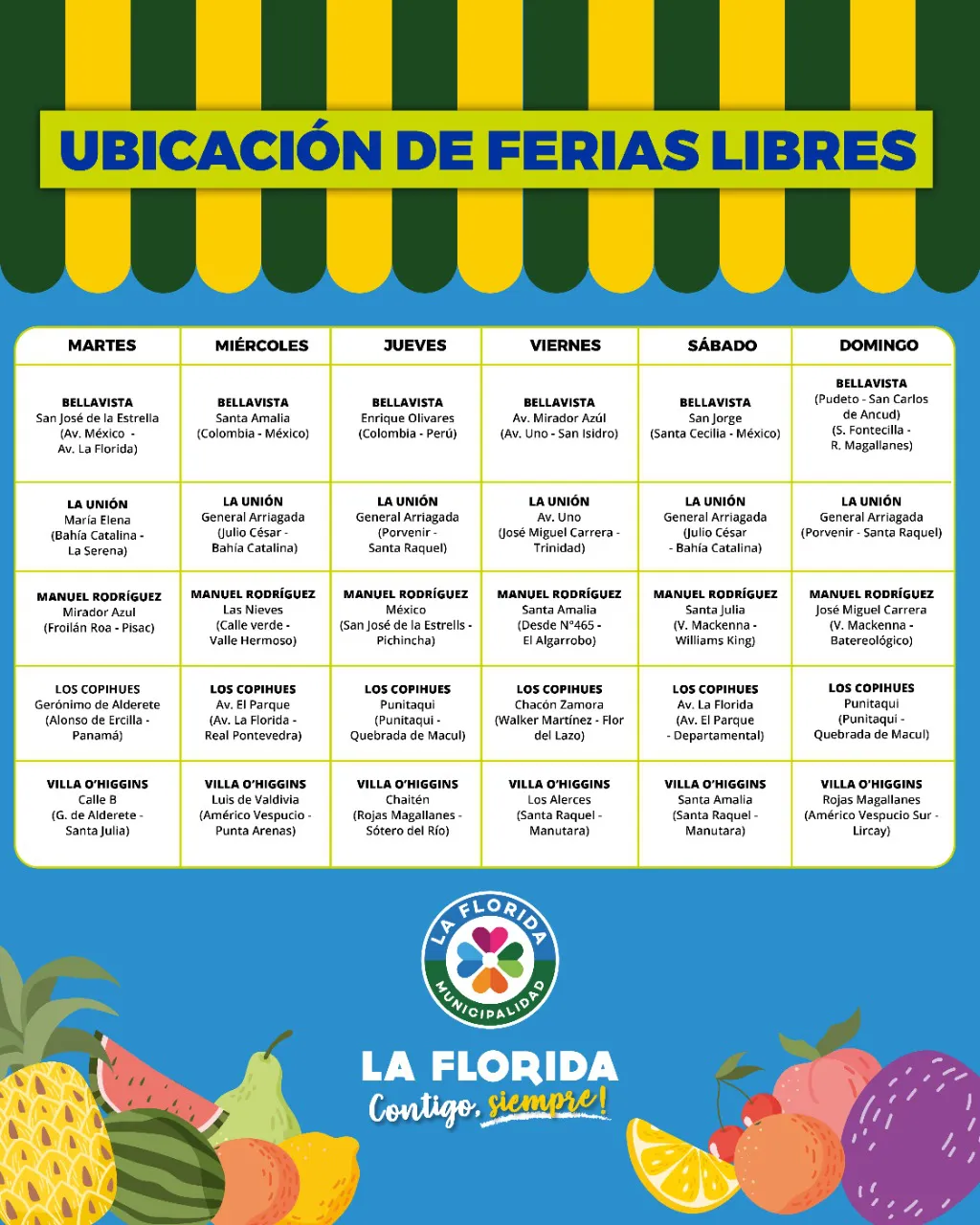 UBICACIÓN DE FERIAS LIBRES

| MARTES | MIÉRCOLES | JUEVES | VIERNES | SÁBADO | DOMINGO |
|---|---|---|---|---|---|
| BELLAVISTA San José de la Estrella (Av. México - Av. La Florida) | BELLAVISTA Santa Amalia (Colombia - México) | BELLAVISTA Enrique Olivares (Colombia - Perú) | BELLAVISTA Av. Mirador Azúl (Av. Uno - San Isidro) | BELLAVISTA San Jorge (Santa Cecilia - México) | BELLAVISTA (Pudeto - San Carlos de Ancud) (S. Fontecilla - R. Magallanes) |
| LA UNIÓN María Elena (Bahía Catalina - La Serena) | LA UNIÓN General Arriagada (Julio César - Bahía Catalina) | LA UNIÓN General Arriagada (Porvenir - Santa Raquel) | LA UNIÓN Av. Uno (José Miguel Carrera - Trinidad) | LA UNIÓN General Arriagada (Julio César - Bahía Catalina) | LA UNIÓN General Arriagada (Porvenir - Santa Raquel) |
| MANUEL RODRÍGUEZ Mirador Azul (Froilán Roa - Pisac) | MANUEL RODRÍGUEZ Las Nieves (Calle verde - Valle Hermoso) | MANUEL RODRÍGUEZ México (San José de la Estrells - Pichincha) | MANUEL RODRÍGUEZ Santa Amalia (Desde N°465 - El Algarrobo) | MANUEL RODRÍGUEZ Santa Julia (V. Mackenna - Williams King) | MANUEL RODRÍGUEZ José Miguel Carrera (V. Mackenna - Batereológico) |
| LOS COPIHUES Gerónimo de Alderete (Alonso de Ercilla - Panamá) | LOS COPIHUES Av. El Parque (Av. La Florida - Real Pontevedra) | LOS COPIHUES Punitaqui (Punitaqui - Quebrada de Macul) | LOS COPIHUES Chacón Zamora (Walker Martínez - Flor del Lazo) | LOS COPIHUES Av. La Florida (Av. El Parque - Departamental) | LOS COPIHUES Punitaqui (Punitaqui - Quebrada de Macul) |
| VILLA O'HIGGINS Calle B (G. de Alderete - Santa Julia) | VILLA O'HIGGINS Luis de Valdivia (Américo Vespucio - Punta Arenas) | VILLA O'HIGGINS Chaitén (Rojas Magallanes - Sótero del Río) | VILLA O'HIGGINS Los Alerces (Santa Raquel - Manutara) | VILLA O'HIGGINS Santa Amalia (Santa Raquel - Manutara) | VILLA O'HIGGINS Rojas Magallanes (Américo Vespucio Sur - Lircay) |

LA FLORIDA
MUNICIPALIDAD

LA FLORIDA
Contigo, siempre!